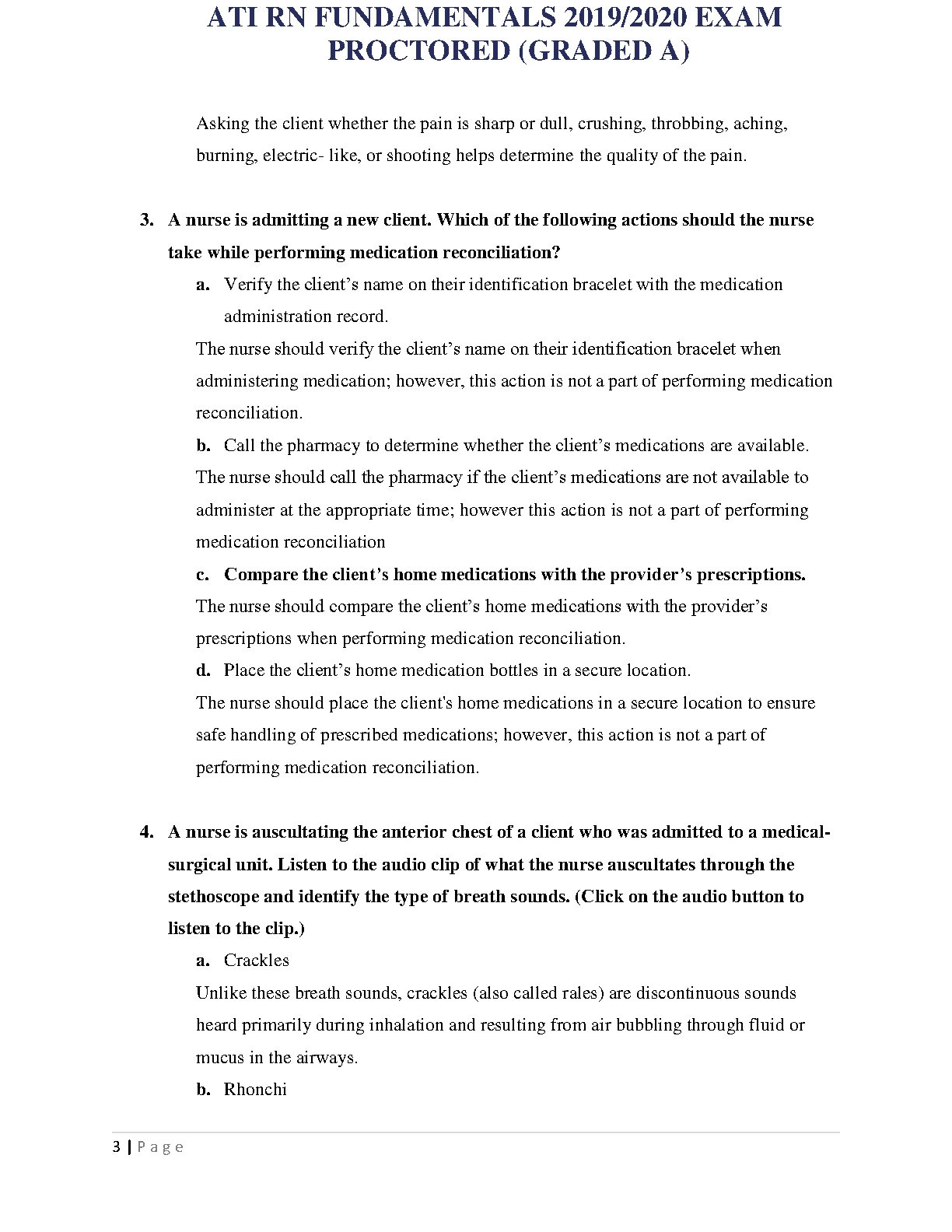 ATI RN FUNDAMENTALS 2019/2020 EXAM PROCTORED (GRADED A)

Asking the client whether the pain is sharp or dull, crushing, throbbing, aching, burning, electric- like, or shooting helps determine the quality of the pain.

3. A nurse is admitting a new client. Which of the following actions should the nurse take while performing medication reconciliation?

a. Verify the client’s name on their identification bracelet with the medication administration record.

The nurse should verify the client’s name on their identification bracelet when administering medication; however, this action is not a part of performing medication reconciliation.

b. Call the pharmacy to determine whether the client’s medications are available.

The nurse should call the pharmacy if the client’s medications are not available to administer at the appropriate time; however this action is not a part of performing medication reconciliation

c. Compare the client’s home medications with the provider’s prescriptions.

The nurse should compare the client’s home medications with the provider’s prescriptions when performing medication reconciliation.

d. Place the client’s home medication bottles in a secure location.

The nurse should place the client's home medications in a secure location to ensure safe handling of prescribed medications; however, this action is not a part of performing medication reconciliation.

4. A nurse is auscultating the anterior chest of a client who was admitted to a medical-surgical unit. Listen to the audio clip of what the nurse auscultates through the stethoscope and identify the type of breath sounds. (Click on the audio button to listen to the clip.)

a. Crackles

Unlike these breath sounds, crackles (also called rales) are discontinuous sounds heard primarily during inhalation and resulting from air bubbling through fluid or mucus in the airways.

b. Rhonchi

3 | P a g e